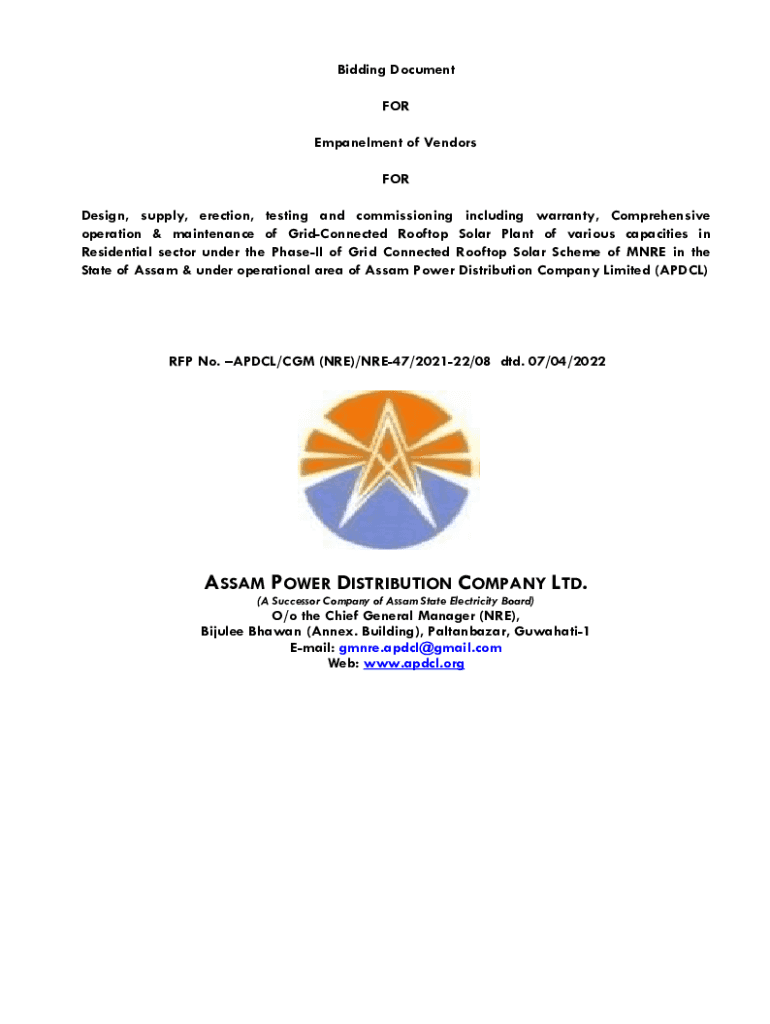 Bidding Document

FOR

Empanelment of Vendors

FOR

Design, supply, erection, testing and commissioning including warranty, Comprehensive operation & maintenance of Grid-Connected Rooftop Solar Plant of various capacities in Residential sector under the Phase-II of Grid Connected Rooftop Solar Scheme of MNRE in the State of Assam & under operational area of Assam Power Distribution Company Limited (APDCL)

RFP No. –APDCL/CGM (NRE)/NRE-47/2021-22/08 dtd. 07/04/2022

ASSAM POWER DISTRIBUTION COMPANY LTD.

(A Successor Company of Assam State Electricity Board)

O/o the Chief General Manager (NRE),
Bijulee Bhawan (Annex. Building), Paltanbazar, Guwahati-1
E-mail: gmnre.apdcl@gmail.com
Web: www.apdcl.org